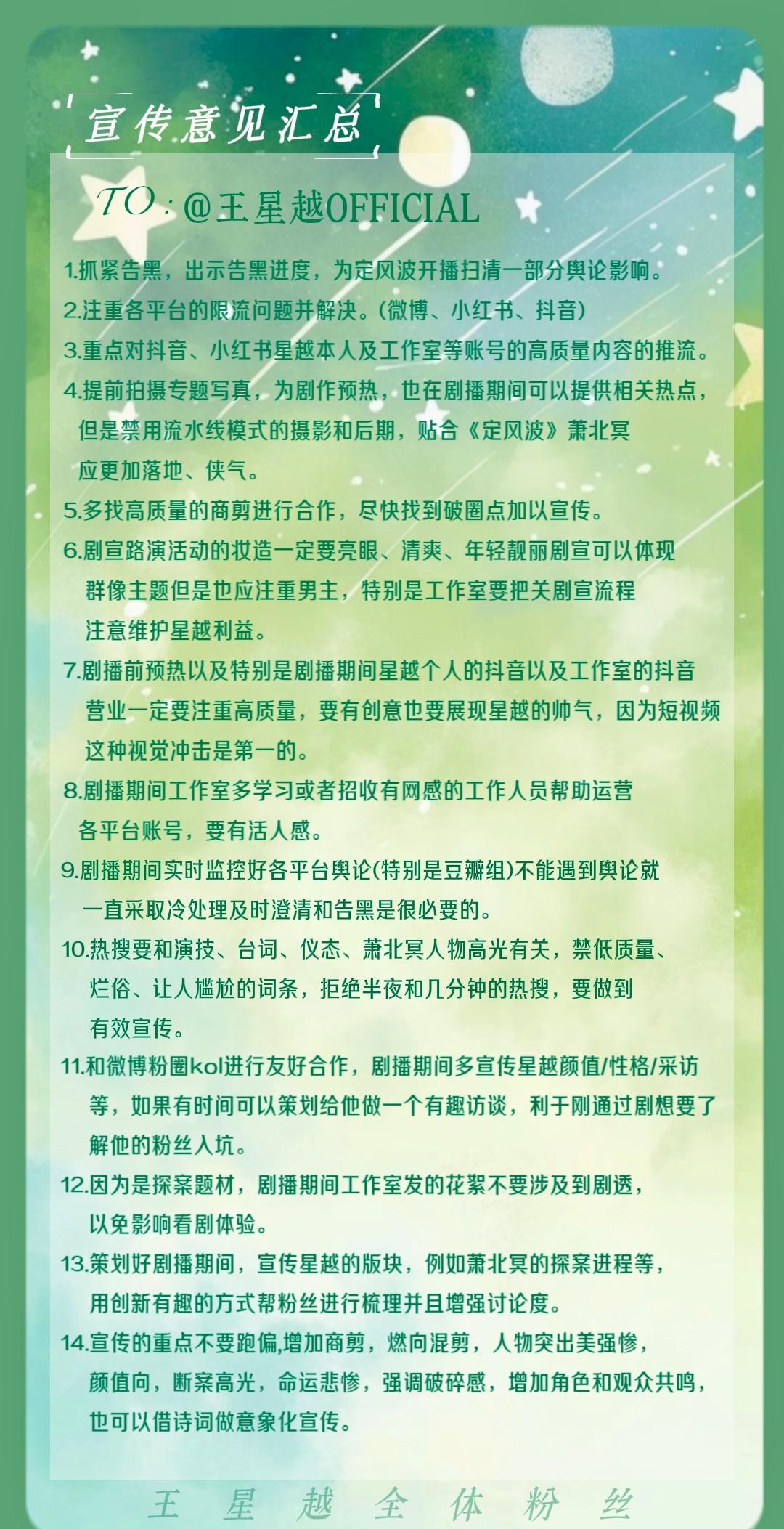 宣传意见汇总

TO：@王星越OFFICIAL

1.抓紧告黑，出示告黑进度，为定风波开播扫清一部分舆论影响。

2.注重各平台的限流问题并解决。(微博、小红书、抖音)

3.重点对抖音、小红书星越本人及工作室等账号的高质量内容的推流。

4.提前拍摄专题写真，为剧作预热，也在剧播期间可以提供相关热点，但是禁用流水线模式的摄影和后期，贴合《定风波》萧北冥应更加落地、侠气。

5.多找高质量的商剪进行合作，尽快找到破圈点加以宣传。

6.剧宣路演活动的妆造一定要亮眼、清爽、年轻靓丽剧宣可以体现群像主题但是也应注重男主，特别是工作室要把关剧宣流程注意维护星越利益。

7.剧播前预热以及特别是剧播期间星越个人的抖音以及工作室的抖音营业一定要注重高质量，要有创意也要展现星越的帅气，因为短视频这种视觉冲击是第一的。

8.剧播期间工作室多学习或者招收有网感的工作人员帮助运营各平台账号，要有活人感。

9.剧播期间实时监控好各平台舆论(特别是豆瓣组)不能遇到舆论就一直采取冷处理及时澄清和告黑是很必要的。

10.热搜要和演技、台词、仪态、萧北冥人物高光有关，禁低质量、烂俗、让人尴尬的词条，拒绝半夜和几分钟的热搜，要做到有效宣传。

11.和微博粉圈kol进行友好合作，剧播期间多宣传星越颜值/性格/采访等，如果有时间可以策划给他做一个有趣访谈，利于刚通过剧想要了解他的粉丝入坑。

12.因为是探案题材，剧播期间工作室发的花絮不要涉及到剧透，以免影响看剧体验。

13.策划好剧播期间，宣传星越的版块，例如萧北冥的探案进程等，用创新有趣的方式帮粉丝进行梳理并且增强讨论度。

14.宣传的重点不要跑偏,增加商剪，燃向混剪，人物突出美强惨，颜值向，断案高光，命运悲惨，强调破碎感，增加角色和观众共鸣，也可以借诗词做意象化宣传。

王 星 越 全 体 粉 丝